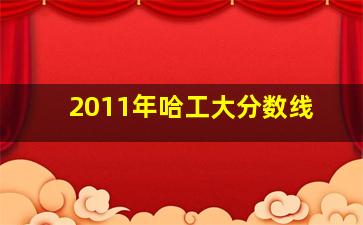 2011年哈工大分数线